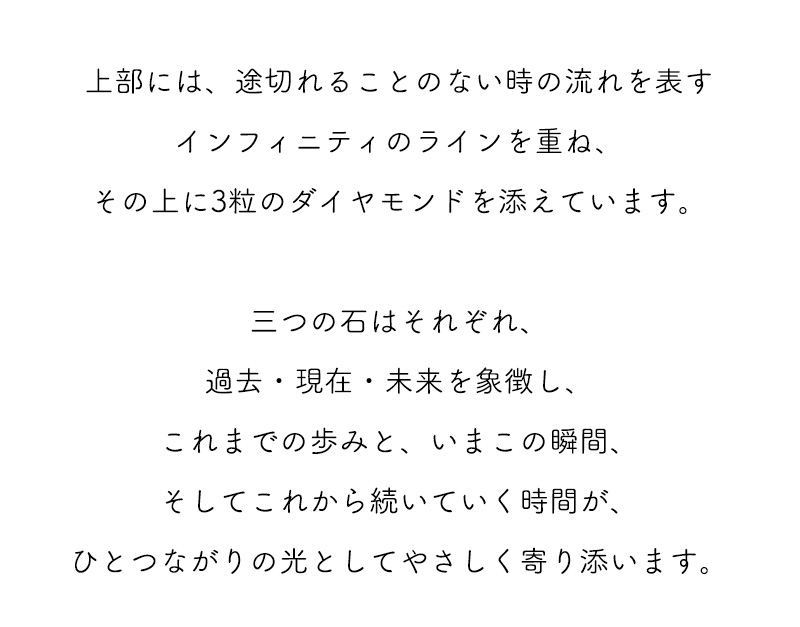 上部には、途切れることのない時の流れを表す
インフィニティのラインを重ね、
その上に3粒のダイヤモンドを添えています。

三つの石はそれぞれ、
過去・現在・未来を象徴し、
これまでの歩みと、いまこの瞬間、
そしてこれから続いていく時間が、
ひとつながりの光としてやさしく寄り添います。